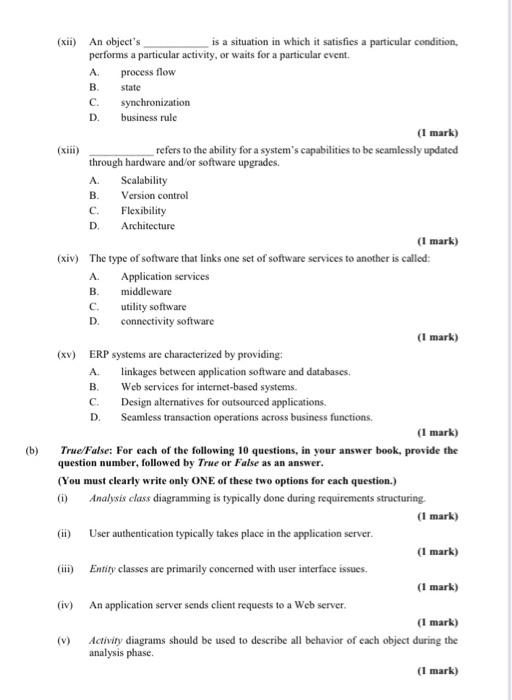 (xii) An object's ____________ is a situation in which it satisfies a particular condition, performs a particular activity, or waits for a particular event.

A. process flow
B. state
C. synchronization
D. business rule

(1 mark)

(xiii) ____________ refers to the ability for a system's capabilities to be seamlessly updated through hardware and/or software upgrades.

A. Scalability
B. Version control
C. Flexibility
D. Architecture

(1 mark)

(xiv) The type of software that links one set of software services to another is called:

A. Application services
B. middleware
C. utility software
D. connectivity software

(1 mark)

(xv) ERP systems are characterized by providing:

A. linkages between application software and databases.
B. Web services for internet-based systems.
C. Design alternatives for outsourced applications.
D. Seamless transaction operations across business functions.

(1 mark)

(b) True/False: For each of the following 10 questions, in your answer book, provide the question number, followed by True or False as an answer.

(You must clearly write only ONE of these two options for each question.)

(i) Analysis class diagramming is typically done during requirements structuring.

(1 mark)

(ii) User authentication typically takes place in the application server.

(1 mark)

(iii) Entity classes are primarily concerned with user interface issues.

(1 mark)

(iv) An application server sends client requests to a Web server.

(1 mark)

(v) Activity diagrams should be used to describe all behavior of each object during the analysis phase.

(1 mark)